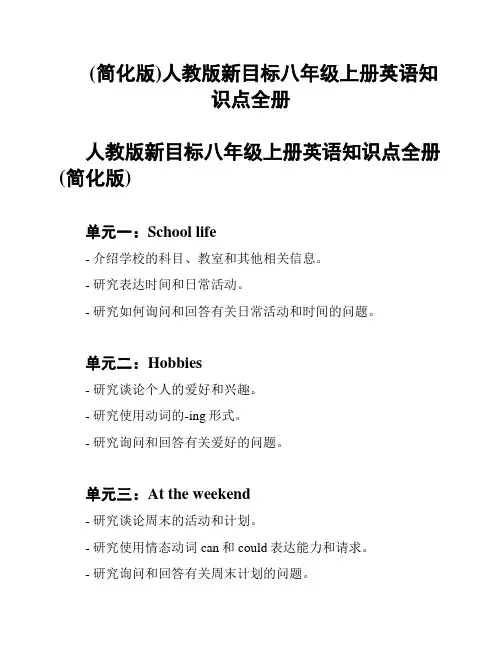 (简化版)人教版新目标八年级上册英语知识点全册

人教版新目标八年级上册英语知识点全册(简化版)

单元一：School life

- 介绍学校的科目、教室和其他相关信息。

- 研究表达时间和日常活动。

- 研究如何询问和回答有关日常活动和时间的问题。

单元二：Hobbies

- 研究谈论个人的爱好和兴趣。

- 研究使用动词的-ing 形式。

- 研究询问和回答有关爱好的问题。

单元三：At the weekend

- 研究谈论周末的活动和计划。

- 研究使用情态动词 can 和 could 表达能力和请求。

- 研究询问和回答有关周末计划的问题。